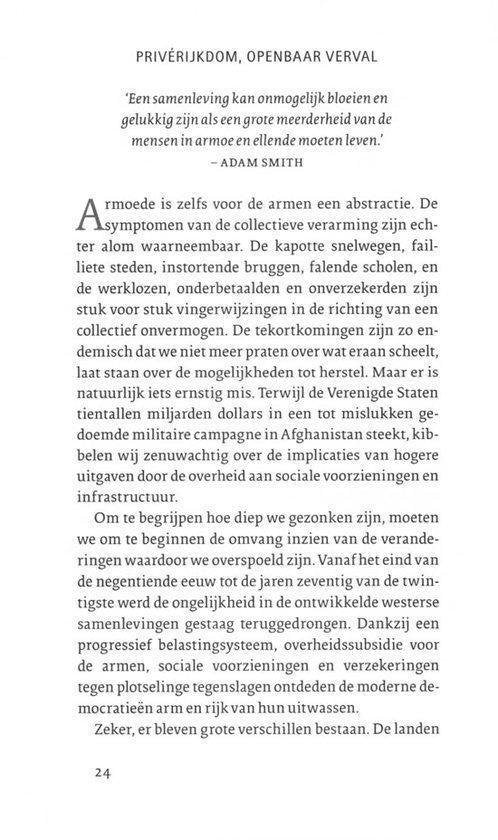 PRIVÉRIJKDOM, OPENBAAR VERVAL

'Een samenleving kan onmogelijk bloeien en gelukkig zijn als een grote meerderheid van de mensen in armoe en ellende moeten leven.'
– ADAM SMITH

Armoede is zelfs voor de armen een abstractie. De symptomen van de collectieve verarming zijn echter alom waarneembaar. De kapotte snelwegen, failliete steden, instortende bruggen, falende scholen, en de werklozen, onderbetaalden en onverzekerden zijn stuk voor stuk vingerwijzingen in de richting van een collectief onvermogen. De tekortkomingen zijn zo endemisch dat we niet meer praten over wat eraan scheelt, laat staan over de mogelijkheden tot herstel. Maar er is natuurlijk iets ernstig mis. Terwijl de Verenigde Staten tientallen miljarden dollars in een tot mislukken gedoemde militaire campagne in Afghanistan steekt, kibbelen wij zenuwachtig over de implicaties van hogere uitgaven door de overheid aan sociale voorzieningen en infrastructuur.

Om te begrijpen hoe diep we gezonken zijn, moeten we om te beginnen de omvang inzien van de veranderingen waardoor we overspoeld zijn. Vanaf het eind van de negentiende eeuw tot de jaren zeventig van de twintigste werd de ongelijkheid in de ontwikkelde westerse samenlevingen gestaag teruggedrongen. Dankzij een progressief belastingsysteem, overheidssubsidie voor de armen, sociale voorzieningen en verzekeringen tegen plotselinge tegenslagen ontdeden de moderne democratieën arm en rijk van hun uitwassen.

Zeker, er bleven grote verschillen bestaan. De landen

24